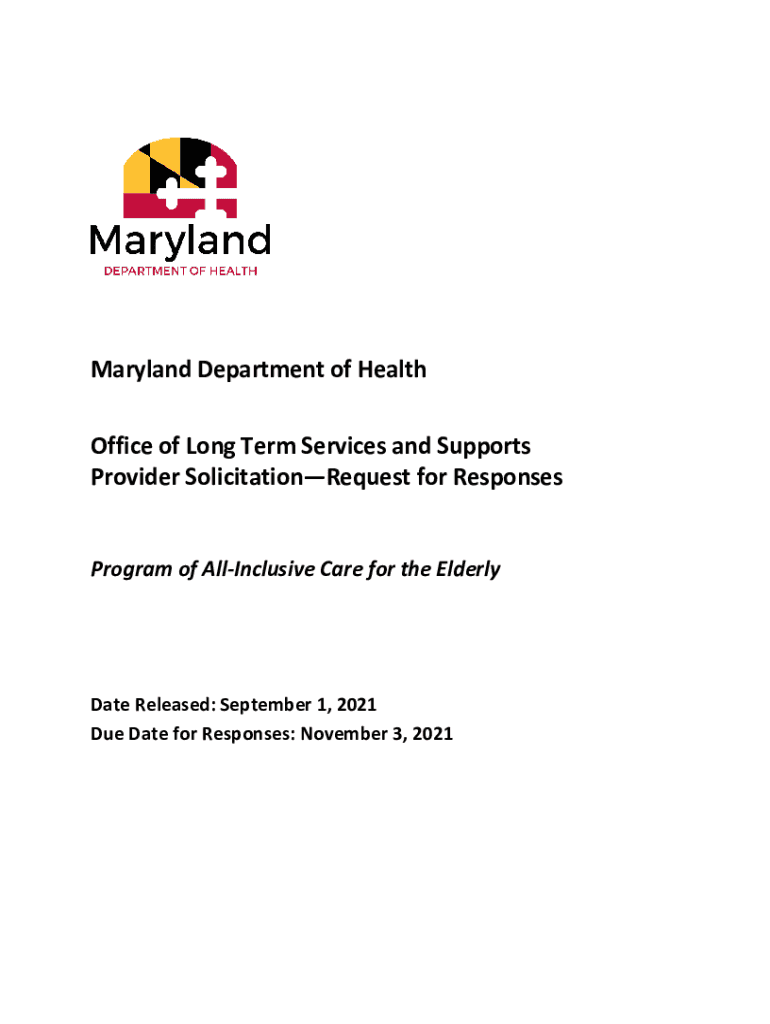 Maryland
DEPARTMENT OF HEALTH

Maryland Department of Health

Office of Long Term Services and Supports
Provider Solicitation—Request for Responses

Program of All-Inclusive Care for the Elderly

Date Released: September 1, 2021
Due Date for Responses: November 3, 2021